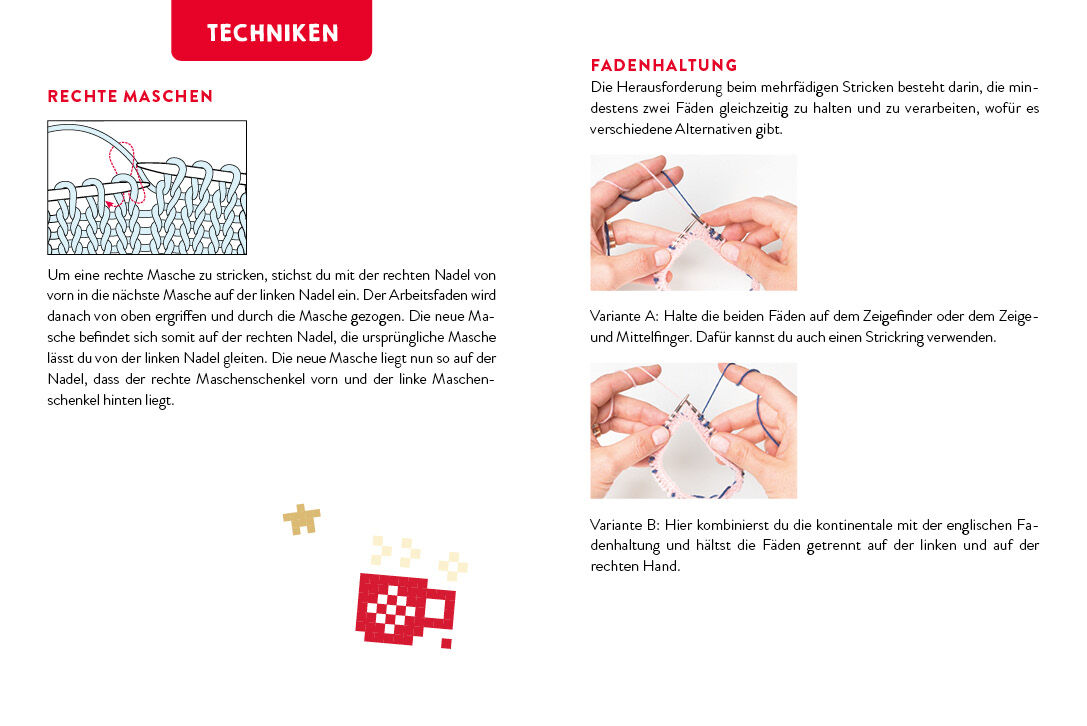 TECHNIKEN

RECHTE MASCHEN

Um eine rechte Masche zu stricken, stichst du mit der rechten Nadel von vorn in die nächste Masche auf der linken Nadel ein. Der Arbeitsfaden wird danach von oben ergriffen und durch die Masche gezogen. Die neue Masche befindet sich somit auf der rechten Nadel, die ursprüngliche Masche lässt du von der linken Nadel gleiten. Die neue Masche liegt nun so auf der Nadel, dass der rechte Maschenschenkel vorn und der linke Maschenschenkel hinten liegt.

FADENHALTUNG

Die Herausforderung beim mehrfädigen Stricken besteht darin, die mindestens zwei Fäden gleichzeitig zu halten und zu verarbeiten, wofür es verschiedene Alternativen gibt.

Variante A: Halte die beiden Fäden auf dem Zeigefinder oder dem Zeige- und Mittelfinger. Dafür kannst du auch einen Strickring verwenden.

Variante B: Hier kombinierst du die kontinentale mit der englischen Fadenhaltung und hältst die Fäden getrennt auf der linken und auf der rechten Hand.